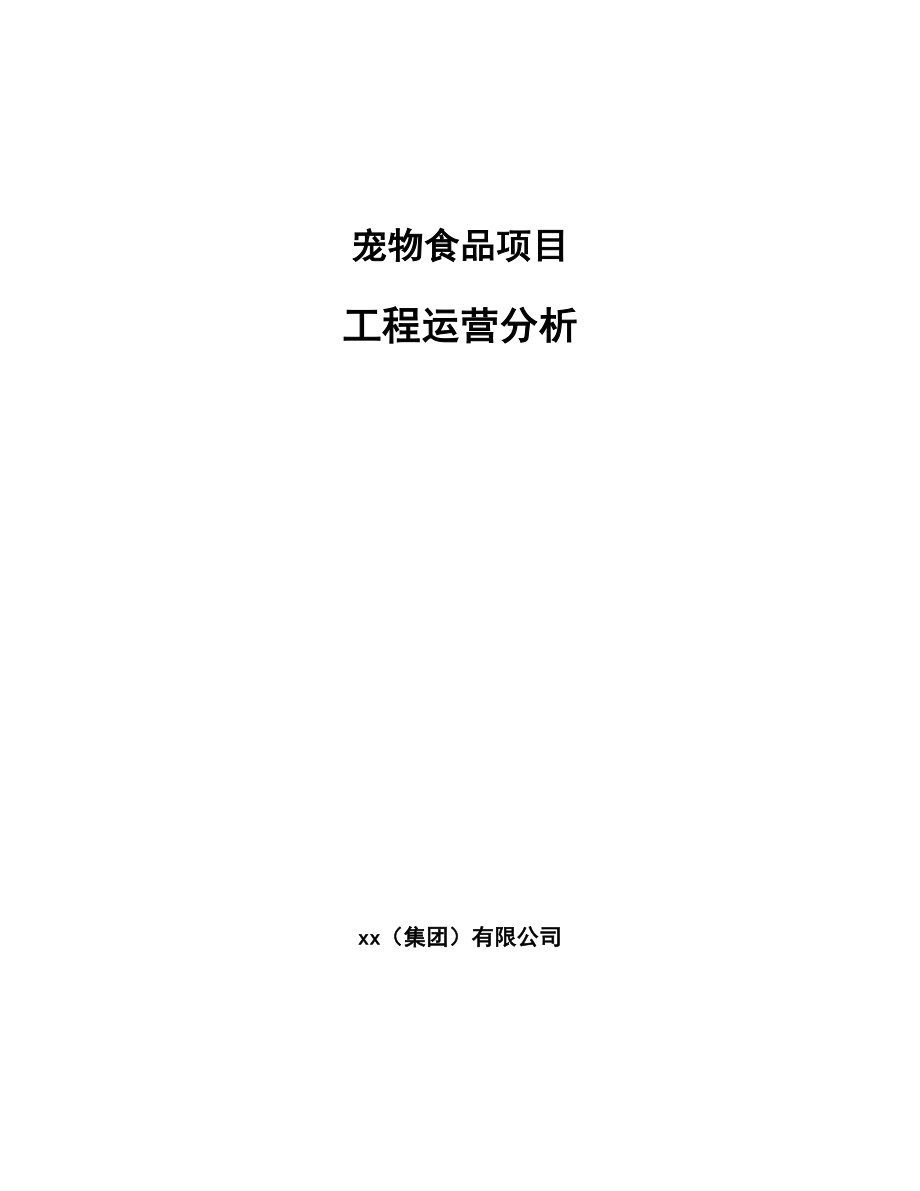 宠物食品项目

工程运营分析

xx（集团）有限公司